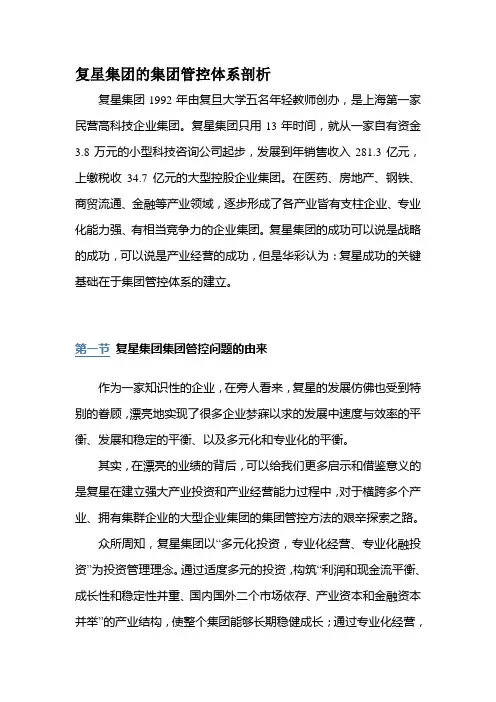 复星集团的集团管控体系剖析

复星集团 1992 年由复旦大学五名年轻教师创办，是上海第一家民营高科技企业集团。复星集团只用 13 年时间，就从一家自有资金 3.8 万元的小型科技咨询公司起步，发展到年销售收入 281.3 亿元，上缴税收 34.7 亿元的大型控股企业集团。在医药、房地产、钢铁、商贸流通、金融等产业领域，逐步形成了各产业皆有支柱企业、专业化能力强、有相当竞争力的企业集团。复星集团的成功可以说是战略的成功，可以说是产业经营的成功，但是华彩认为：复星成功的关键基础在于集团管控体系的建立。

第一节 复星集团集团管控问题的由来

作为一家知识性的企业，在旁人看来，复星的发展仿佛也受到特别的眷顾，漂亮地实现了很多企业梦寐以求的发展中速度与效率的平衡、发展和稳定的平衡、以及多元化和专业化的平衡。

其实，在漂亮的业绩的背后，可以给我们更多启示和借鉴意义的是复星在建立强大产业投资和产业经营能力过程中，对于横跨多个产业、拥有集群企业的大型企业集团的集团管控方法的艰辛探索之路。

众所周知，复星集团以“多元化投资，专业化经营、专业化融投资”为投资管理理念。通过适度多元的投资，构筑“利润和现金流平衡、成长性和稳定性并重、国内国外二个市场依存、产业资本和金融资本并举”的产业结构，使整个集团能够长期稳健成长；通过专业化经营，